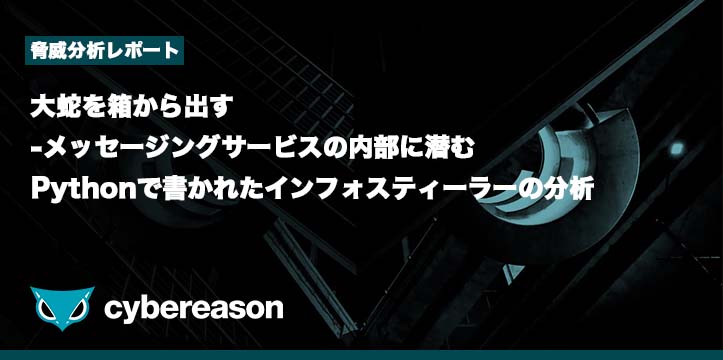 脅威分析レポート

大蛇を箱から出す
-メッセージングサービスの内部に潜む
Pythonで書かれたインフォスティーラーの分析

cybereason